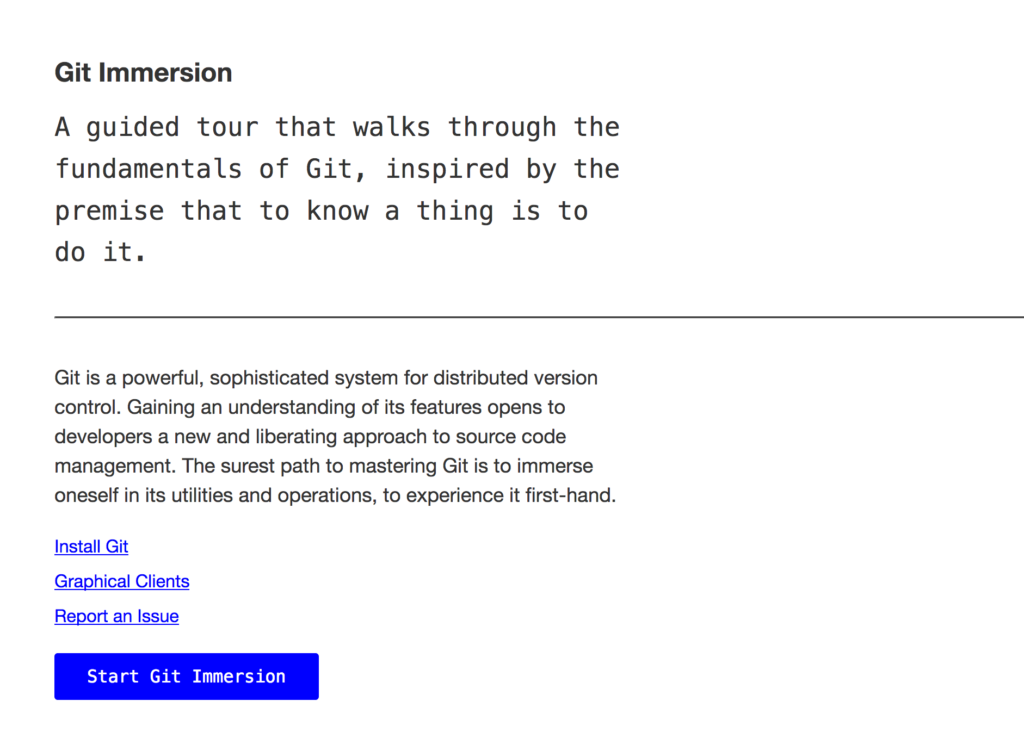 Git Immersion

A guided tour that walks through the fundamentals of Git, inspired by the premise that to know a thing is to do it.

Git is a powerful, sophisticated system for distributed version control. Gaining an understanding of its features opens to developers a new and liberating approach to source code management. The surest path to mastering Git is to immerse oneself in its utilities and operations, to experience it first-hand.

Install Git

Graphical Clients

Report an Issue

Start Git Immersion